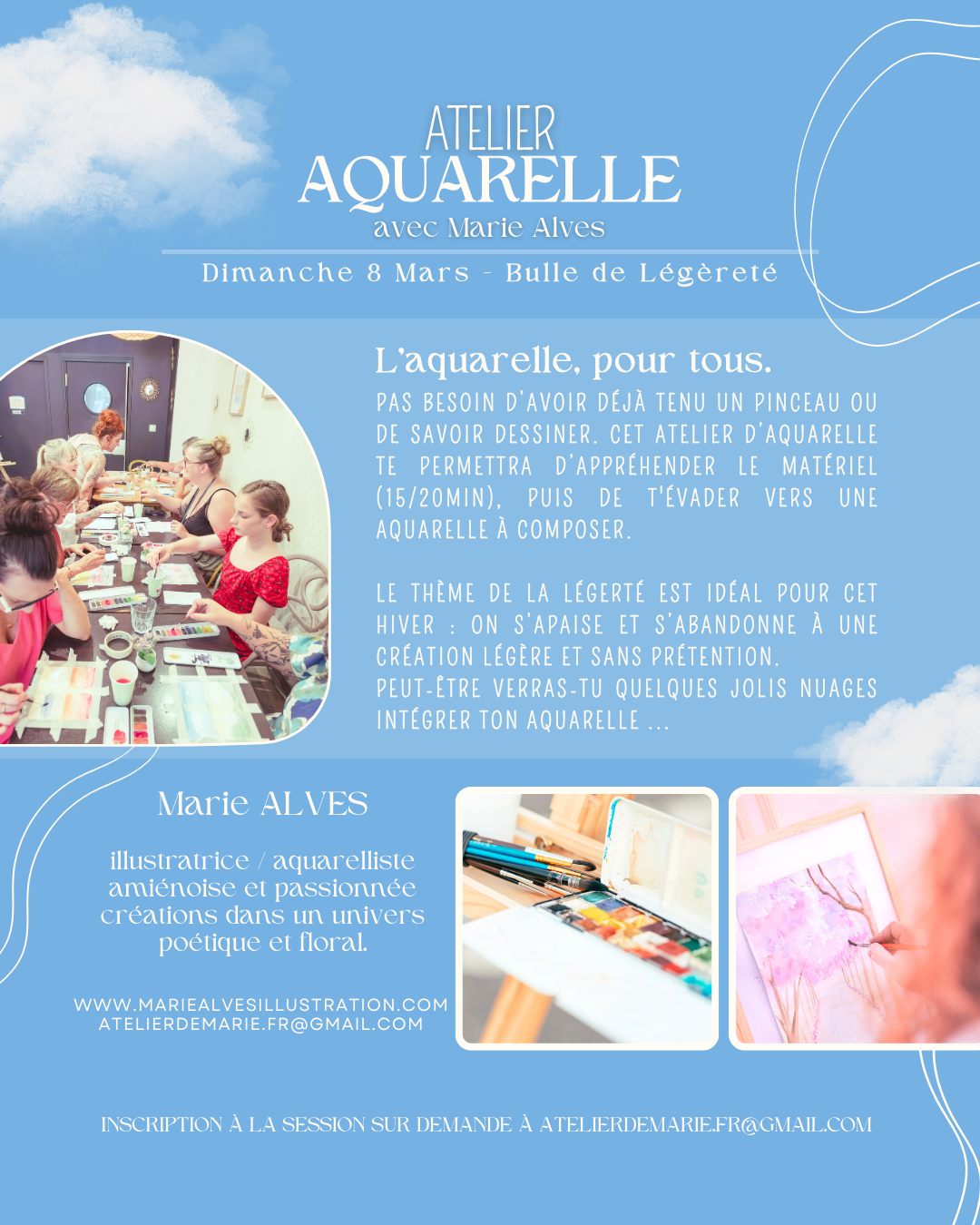 ATELIER
AQUARELLE
avec Marie Alves

Dimanche 8 Mars - Bulle de Légèreté

L'aquarelle, pour tous.

PAS BESOIN D'AVOIR DÉJÀ TENU UN PINCEAU OU DE SAVOIR DESSINER. CET ATELIER D'AQUARELLE TE PERMETTRA D'APPRÉHENDER LE MATÉRIEL (15/20MIN), PUIS DE T'ÉVADER VERS UNE AQUARELLE À COMPOSER.

LE THÈME DE LA LÉGERTÉ EST IDÉAL POUR CET HIVER : ON S'APAISE ET S'ABANDONNE À UNE CRÉATION LÉGÈRE ET SANS PRÉTENTION.
PEUT-ÊTRE VERRAS-TU QUELQUES JOLIS NUAGES INTÉGRER TON AQUARELLE ...

Marie ALVES

illustratrice / aquarelliste amiénoise et passionnée créations dans un univers poétique et floral.

WWW.MARIEALVESILLUSTRATION.COM
ATELIERDEMARIE.FR@GMAIL.COM

INSCRIPTION À LA SESSION SUR DEMANDE À ATELIERDEMARIE.FR@GMAIL.COM